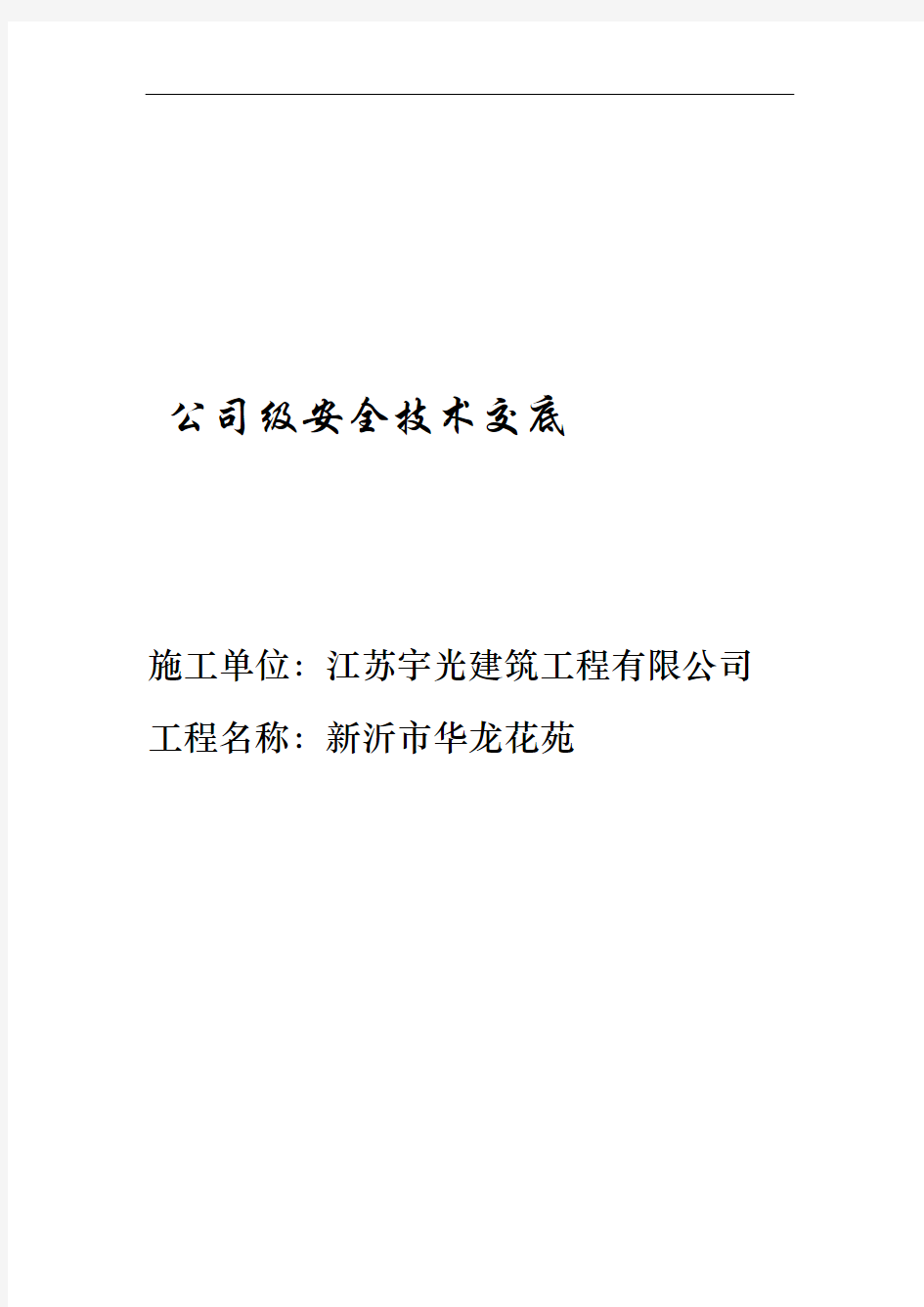 公司级安全技术交底

施工单位：江苏宇光建筑工程有限公司

工程名称：新沂市华龙花苑